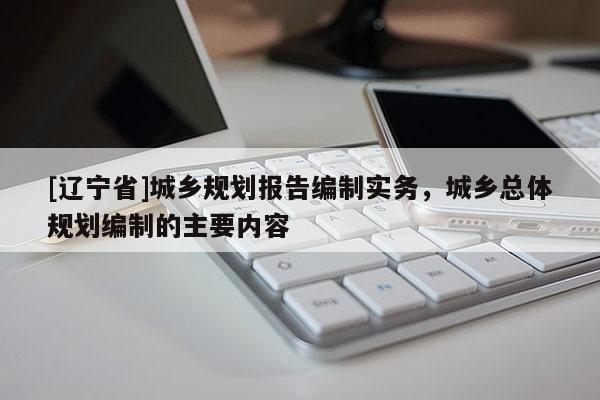 [辽宁省]城乡规划报告编制实务，城乡总体规划编制的主要内容